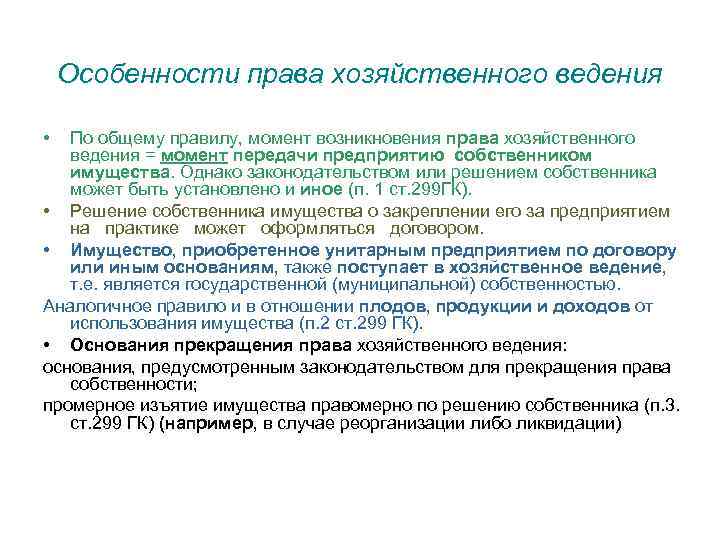 Особенности права хозяйственного ведения

• По общему правилу, момент возникновения права хозяйственного ведения = момент передачи предприятию собственником имущества. Однако законодательством или решением собственника может быть установлено и иное (п. 1 ст.299ГК).

• Решение собственника имущества о закреплении его за предприятием на практике может оформляться договором.

• Имущество, приобретенное унитарным предприятием по договору или иным основаниям, также поступает в хозяйственное ведение, т.е. является государственной (муниципальной) собственностью.

Аналогичное правило и в отношении плодов, продукции и доходов от использования имущества (п.2 ст.299 ГК).

• Основания прекращения права хозяйственного ведения:

основания, предусмотренным законодательством для прекращения права собственности;

промерное изъятие имущества правомерно по решению собственника (п.3. ст.299 ГК) (например, в случае реорганизации либо ликвидации)